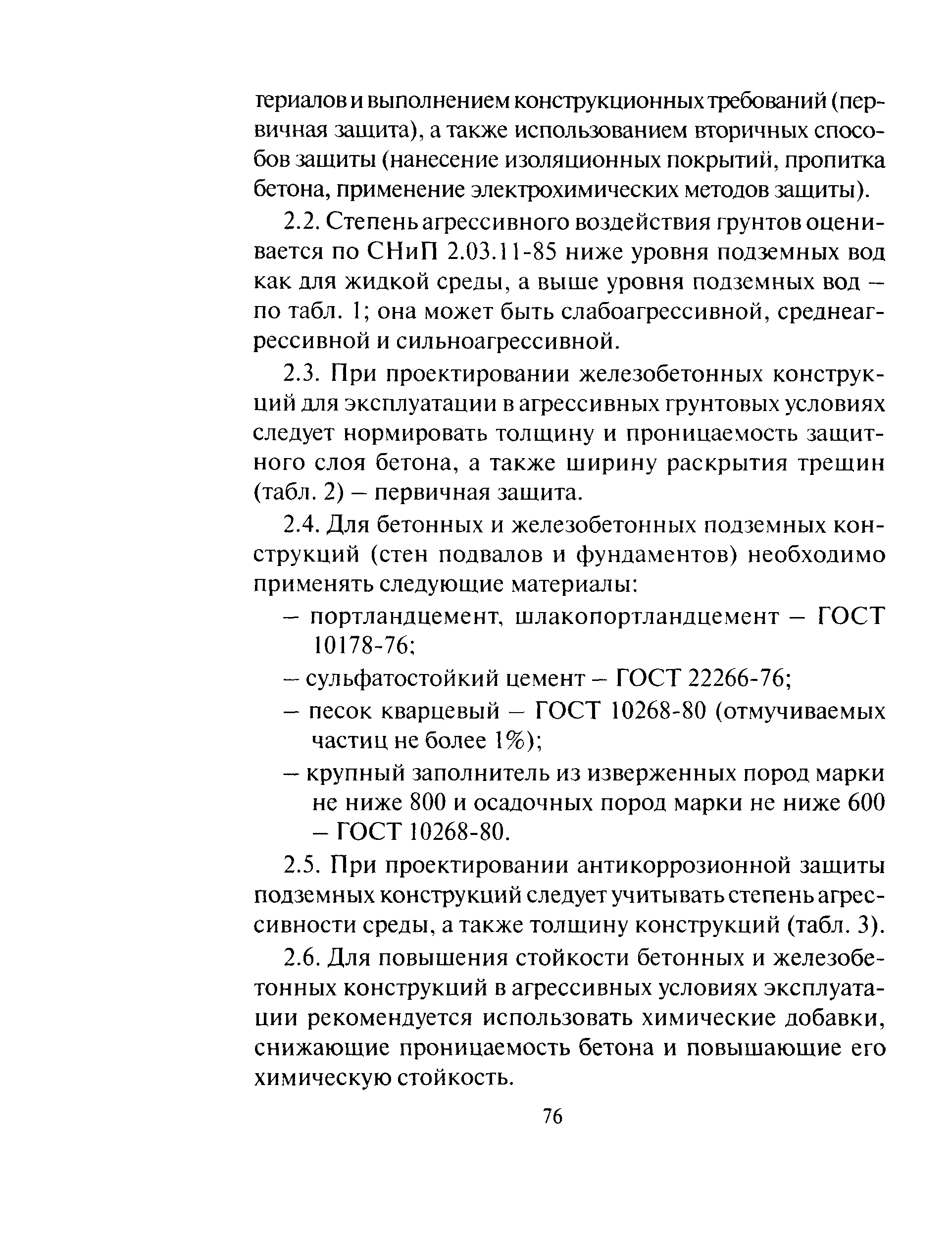 териалов и выполнением конструкционных требований (первичная защита), а также использованием вторичных способов защиты (нанесение изоляционных покрытий, пропитка бетона, применение электрохимических методов защиты).

2.2. Степень агрессивного воздействия грунтов оценивается по СНиП 2.03.11-85 ниже уровня подземных вод как для жидкой среды, а выше уровня подземных вод – по табл. 1; она может быть слабоагрессивной, среднеагрессивной и сильноагрессивной.

2.3. При проектировании железобетонных конструкций для эксплуатации в агрессивных грунтовых условиях следует нормировать толщину и проницаемость защитного слоя бетона, а также ширину раскрытия трещин (табл. 2) – первичная защита.

2.4. Для бетонных и железобетонных подземных конструкций (стен подвалов и фундаментов) необходимо применять следующие материалы:

– портландцемент, шлакопортландцемент – ГОСТ 10178-76;

– сульфатостойкий цемент – ГОСТ 22266-76;

– песок кварцевый – ГОСТ 10268-80 (отмучиваемых частиц не более 1%);

– крупный заполнитель из изверженных пород марки не ниже 800 и осадочных пород марки не ниже 600 – ГОСТ 10268-80.

2.5. При проектировании антикоррозионной защиты подземных конструкций следует учитывать степень агрессивности среды, а также толщину конструкций (табл. 3).

2.6. Для повышения стойкости бетонных и железобетонных конструкций в агрессивных условиях эксплуатации рекомендуется использовать химические добавки, снижающие проницаемость бетона и повышающие его химическую стойкость.

76